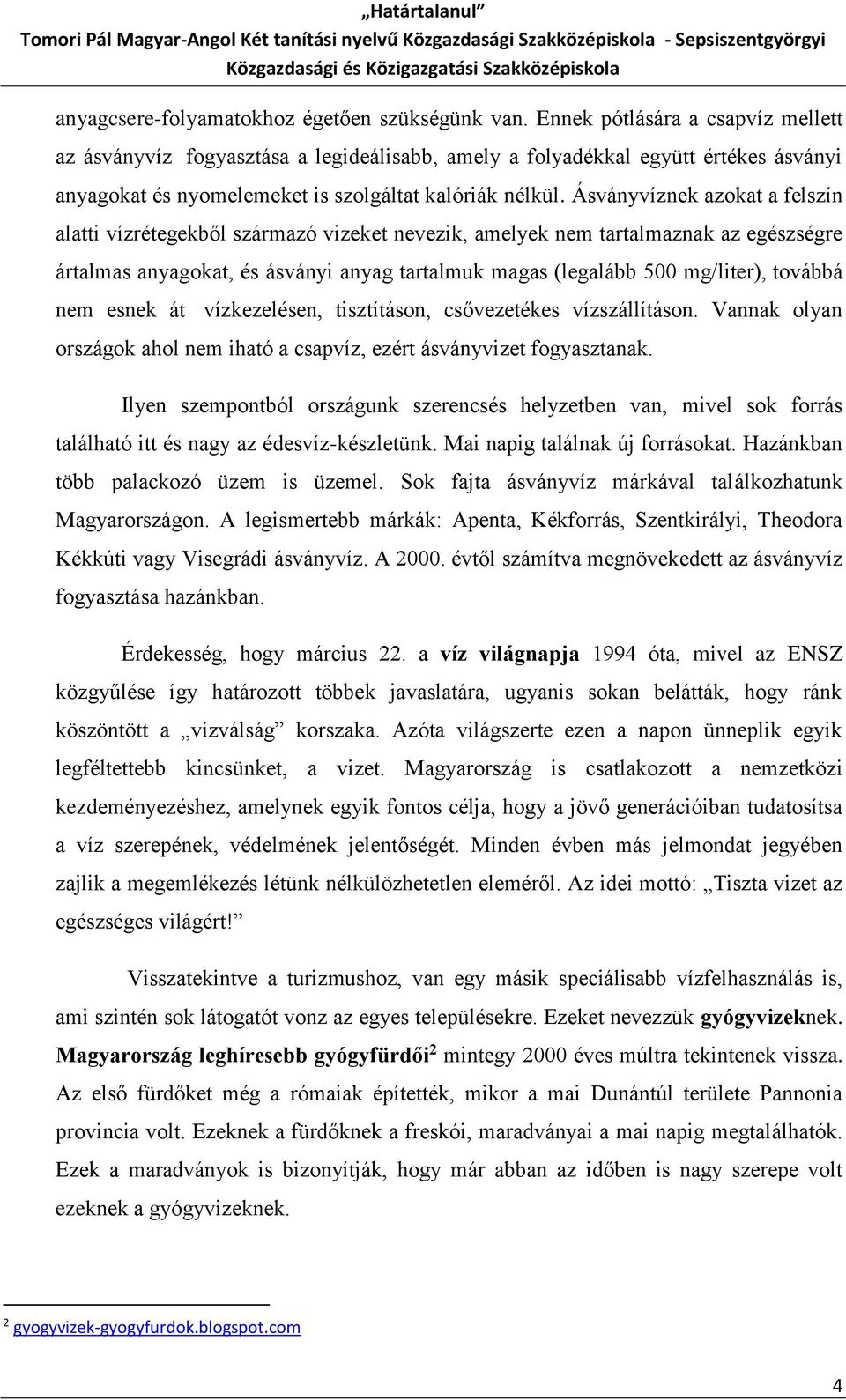 „Határtalanul”
Tomori Pál Magyar-Angol Két tanítási nyelvű Közgazdasági Szakközépiskola - Sepsiszentgyörgyi Közgazdasági és Közigazgatási Szakközépiskola

anyagcsere-folyamatokhoz égetően szükségünk van. Ennek pótlására a csapvíz mellett az ásványvíz fogyasztása a legideálisabb, amely a folyadékkal együtt értékes ásványi anyagokat és nyomelemeket is szolgáltat kalóriák nélkül. Ásványvíznek azokat a felszín alatti vízrétegekből származó vizeket nevezik, amelyek nem tartalmaznak az egészségre ártalmas anyagokat, és ásványi anyag tartalmuk magas (legalább 500 mg/liter), továbbá nem esnek át vízkezelésen, tisztításon, csővezetékes vízszállításon. Vannak olyan országok ahol nem iható a csapvíz, ezért ásványvizet fogyasztanak.

Ilyen szempontból országunk szerencsés helyzetben van, mivel sok forrás található itt és nagy az édesvíz-készletünk. Mai napig találnak új forrásokat. Hazánkban több palackozó üzem is üzemel. Sok fajta ásványvíz márkával találkozhatunk Magyarországon. A legismertebb márkák: Apenta, Kékforrás, Szentkirályi, Theodora Kékkúti vagy Visegrádi ásványvíz. A 2000. évtől számítva megnövekedett az ásványvíz fogyasztása hazánkban.

Érdekesség, hogy március 22. a víz világnapja 1994 óta, mivel az ENSZ közgyűlése így határozott többek javaslatára, ugyanis sokan belátták, hogy ránk köszöntött a „vízválság” korszaka. Azóta világszerte ezen a napon ünneplik egyik legféltettebb kincsünket, a vizet. Magyarország is csatlakozott a nemzetközi kezdeményezéshez, amelynek egyik fontos célja, hogy a jövő generációiban tudatosítsa a víz szerepének, védelmének jelentőségét. Minden évben más jelmondat jegyében zajlik a megemlékezés létünk nélkülözhetetlen eleméről. Az idei mottó: „Tiszta vizet az egészséges világért!”

Visszatekintve a turizmushoz, van egy másik speciálisabb vízfelhasználás is, ami szintén sok látogatót vonz az egyes településekre. Ezeket nevezzük gyógyvizeknek. Magyarország leghíresebb gyógyfürdői$^2$ mintegy 2000 éves múltra tekintenek vissza. Az első fürdőket még a rómaiak építették, mikor a mai Dunántúl területe Pannonia provincia volt. Ezeknek a fürdőknek a freskói, maradványai a mai napig megtalálhatók. Ezek a maradványok is bizonyítják, hogy már abban az időben is nagy szerepe volt ezeknek a gyógyvizeknek.

$^2$ gyogyvizek-gyogyfurdok.blogspot.com

4